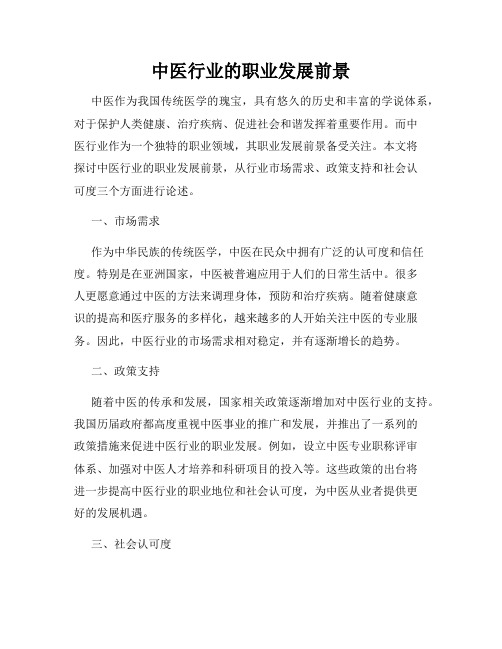 中医行业的职业发展前景

中医作为我国传统医学的瑰宝，具有悠久的历史和丰富的学说体系，对于保护人类健康、治疗疾病、促进社会和谐发挥着重要作用。而中医行业作为一个独特的职业领域，其职业发展前景备受关注。本文将探讨中医行业的职业发展前景，从行业市场需求、政策支持和社会认可度三个方面进行论述。

一、市场需求

作为中华民族的传统医学，中医在民众中拥有广泛的认可度和信任度。特别是在亚洲国家，中医被普遍应用于人们的日常生活中。很多人更愿意通过中医的方法来调理身体，预防和治疗疾病。随着健康意识的提高和医疗服务的多样化，越来越多的人开始关注中医的专业服务。因此，中医行业的市场需求相对稳定，并有逐渐增长的趋势。

二、政策支持

随着中医的传承和发展，国家相关政策逐渐增加对中医行业的支持。我国历届政府都高度重视中医事业的推广和发展，并推出了一系列的政策措施来促进中医行业的职业发展。例如，设立中医专业职称评审体系、加强对中医人才培养和科研项目的投入等。这些政策的出台将进一步提高中医行业的职业地位和社会认可度，为中医从业者提供更好的发展机遇。

三、社会认可度